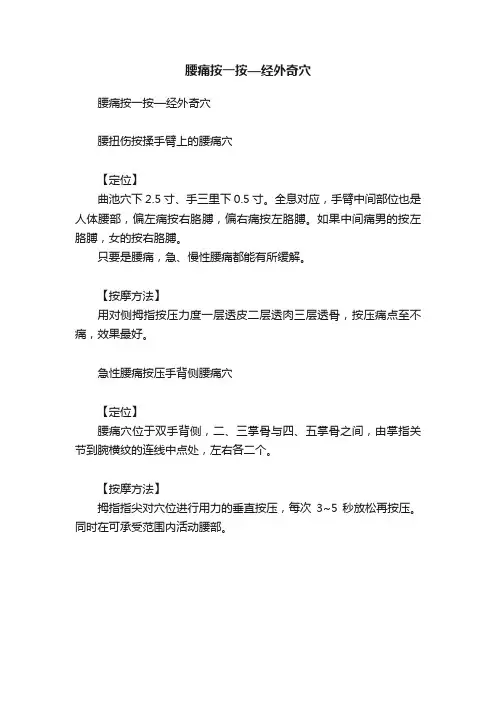 腰痛按一按—经外奇穴

腰痛按一按—经外奇穴

腰扭伤按揉手臂上的腰痛穴

【定位】
曲池穴下 2.5 寸、手三里下 0.5 寸。全息对应，手臂中间部位也是人体腰部，偏左痛按右胳膊，偏右痛按左胳膊。如果中间痛男的按左胳膊，女的按右胳膊。
只要是腰痛，急、慢性腰痛都能有所缓解。

【按摩方法】
用对侧拇指按压力度一层透皮二层透肉三层透骨，按压痛点至不痛，效果最好。

急性腰痛按压手背侧腰痛穴

【定位】
腰痛穴位于双手背侧，二、三掌骨与四、五掌骨之间，由掌指关节到腕横纹的连线中点处，左右各二个。

【按摩方法】
拇指指尖对穴位进行用力的垂直按压，每次 3~5 秒放松再按压。同时在可承受范围内活动腰部。